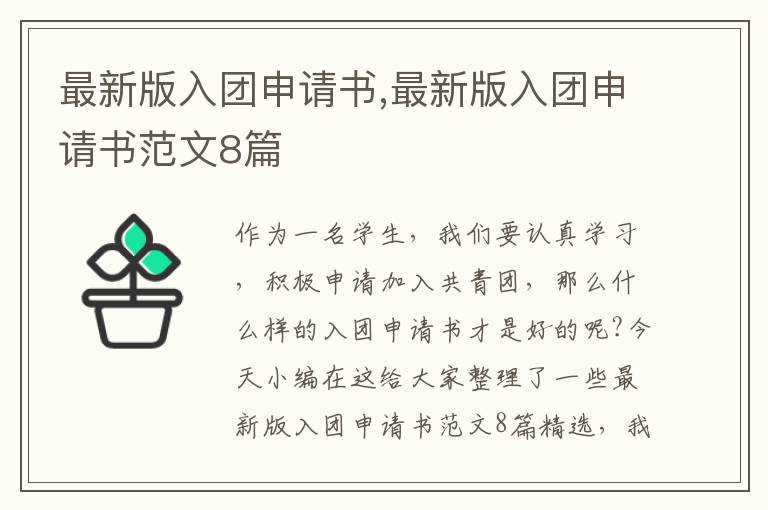 最新版入团申请书,最新版入团申请书范文8篇

作为一名学生，我们要认真学习，积极申请加入共青团，那么什么样的入团申请书才是好的呢？今天小编在这给大家整理了一些最新版入团申请书范文8篇精选，我